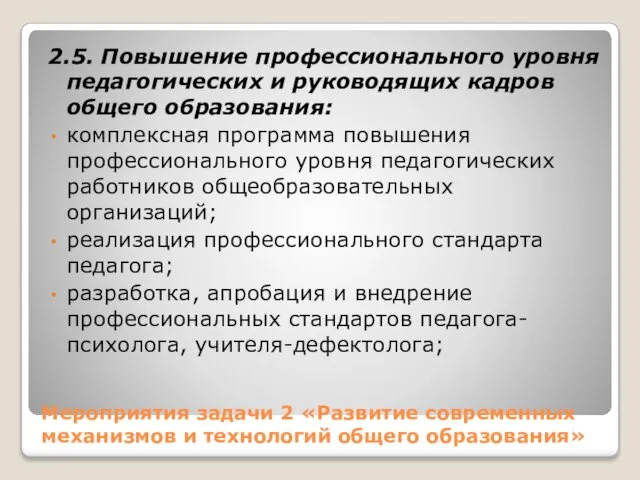 2.5. Повышение профессионального уровня педагогических и руководящих кадров общего образования:

• комплексная программа повышения профессионального уровня педагогических работников общеобразовательных организаций;

• реализация профессионального стандарта педагога;

• разработка, апробация и внедрение профессиональных стандартов педагога-психолога, учителя-дефектолога;

Мероприятия задачи 2 «Развитие современных механизмов и технологий общего образования»